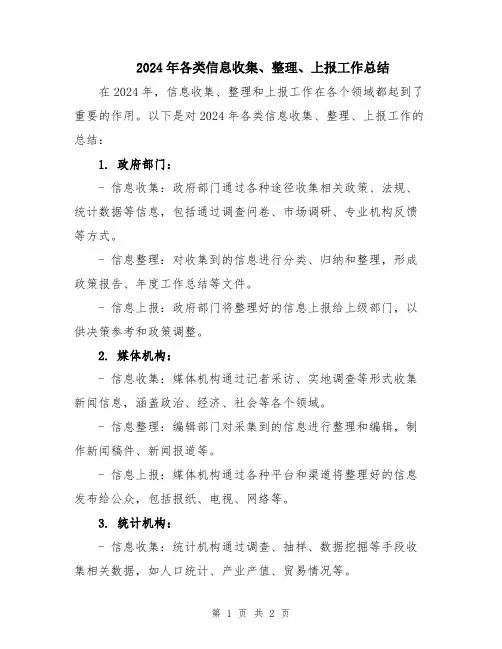 2024年各类信息收集、整理、上报工作总结

在2024年，信息收集、整理和上报工作在各个领域都起到了重要的作用。以下是对2024年各类信息收集、整理、上报工作的总结：

1. 政府部门：

- 信息收集：政府部门通过各种途径收集相关政策、法规、统计数据等信息，包括通过调查问卷、市场调研、专业机构反馈等方式。

- 信息整理：对收集到的信息进行分类、归纳和整理，形成政策报告、年度工作总结等文件。

- 信息上报：政府部门将整理好的信息上报给上级部门，以供决策参考和政策调整。

2. 媒体机构：

- 信息收集：媒体机构通过记者采访、实地调查等形式收集新闻信息，涵盖政治、经济、社会等各个领域。

- 信息整理：编辑部门对采集到的信息进行整理和编辑，制作新闻稿件、新闻报道等。

- 信息上报：媒体机构通过各种平台和渠道将整理好的信息发布给公众，包括报纸、电视、网络等。

3. 统计机构：

- 信息收集：统计机构通过调查、抽样、数据挖掘等手段收集相关数据，如人口统计、产业产值、贸易情况等。

第 1 页 共 2 页